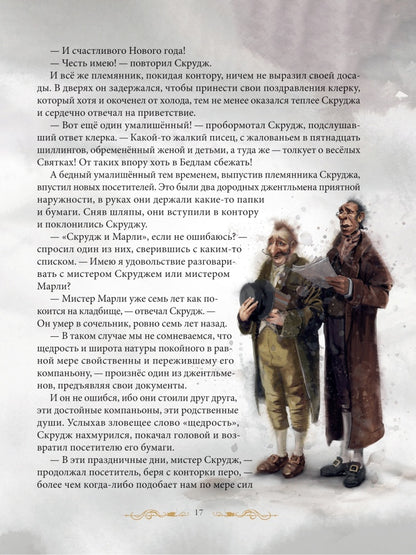 — И счастливого Нового года!

— Честь имею! — повторил Скрудж.

И всё же племянник, покидая контору, ничем не выразил своей досады. В дверях он задержался, чтобы принести свои поздравления клерку, который хотя и окоченел от холода, тем не менее оказался теплее Скруджа и сердечно отвечал на приветствие.

— Вот ещё один умалишённый! — пробормотал Скрудж, подслушавший ответ клерка. — Какой-то жалкий писец, с жалованьем в пятнадцать шиллингов, обременённый женой и детьми, а туда же — толкует о весёлых Святках! От таких впору хоть в Бедлам сбежать!

А бедный умалишённый тем временем, выпустив племянника Скруджа, впустил новых посетителей. Это были два дородных джентльмена приятной наружности, в руках они держали какие-то папки и бумаги. Сняв шляпы, они вступили в контору и поклонились Скруджу.

— «Скрудж и Марли», если не ошибаюсь? — спросил один из них, сверившись с каким-то списком. — Имею я удовольствие разговаривать с мистером Скруджем или мистером Марли?

— Мистер Марли уже семь лет как покоится на кладбище, — отвечал Скрудж. — Он умер в сочельник, ровно семь лет назад.

— В таком случае мы не сомневаемся, что щедрость и широта натуры покойного в равной мере свойственны и пережившему его компаньону, — произнёс один из джентльменов, предъявляя свои документы.

И он не ошибся, ибо они стоили друг друга, эти достойные компаньоны, эти родственные души. Услыхав зловещее слово «щедрость», Скрудж нахмурился, покачал головой и возвратил посетителю его бумаги.

— В эти праздничные дни, мистер Скрудж, — продолжал посетитель, беря с конторки перо, — более чем когда-либо подобает нам по мере сил

17